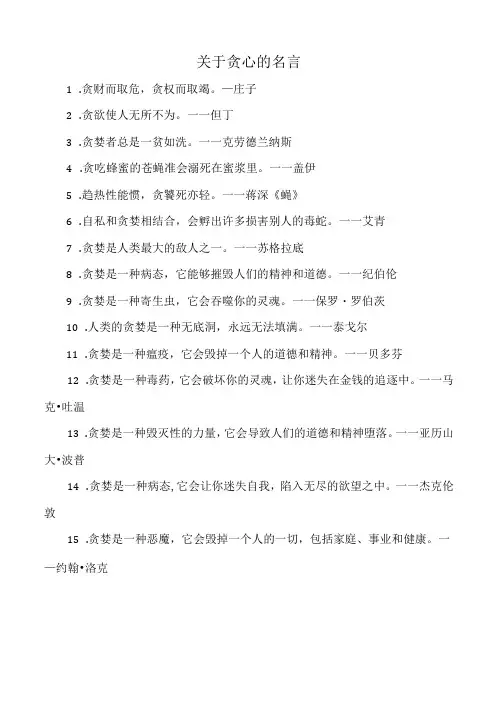 关于贪心的名言

1 .贪财而取危，贪权而取竭。一庄子

2 .贪欲使人无所不为。一一但丁

3 .贪婪者总是一贫如洗。一一克劳德兰纳斯

4 .贪吃蜂蜜的苍蝇准会溺死在蜜浆里。一一盖伊

5 .趋热性能惯，贪饕死亦轻。一一蒋深《蝇》

6 .自私和贪婪相结合，会孵出许多损害别人的毒蛇。一一艾青

7 .贪婪是人类最大的敌人之一。一一苏格拉底

8 .贪婪是一种病态，它能够摧毁人们的精神和道德。一一纪伯伦

9 .贪婪是一种寄生虫，它会吞噬你的灵魂。一一保罗·罗伯茨

10 .人类的贪婪是一种无底洞，永远无法填满。一一泰戈尔

11 .贪婪是一种瘟疫，它会毁掉一个人的道德和精神。一一贝多芬

12 .贪婪是一种毒药，它会破坏你的灵魂，让你迷失在金钱的追逐中。一一马克•吐温

13 .贪婪是一种毁灭性的力量，它会导致人们的道德和精神堕落。一一亚历山大•波普

14 .贪婪是一种病态，它会让你迷失自我，陷入无尽的欲望之中。一一杰克伦敦

15 .贪婪是一种恶魔，它会毁掉一个人的一切，包括家庭、事业和健康。一一约翰•洛克